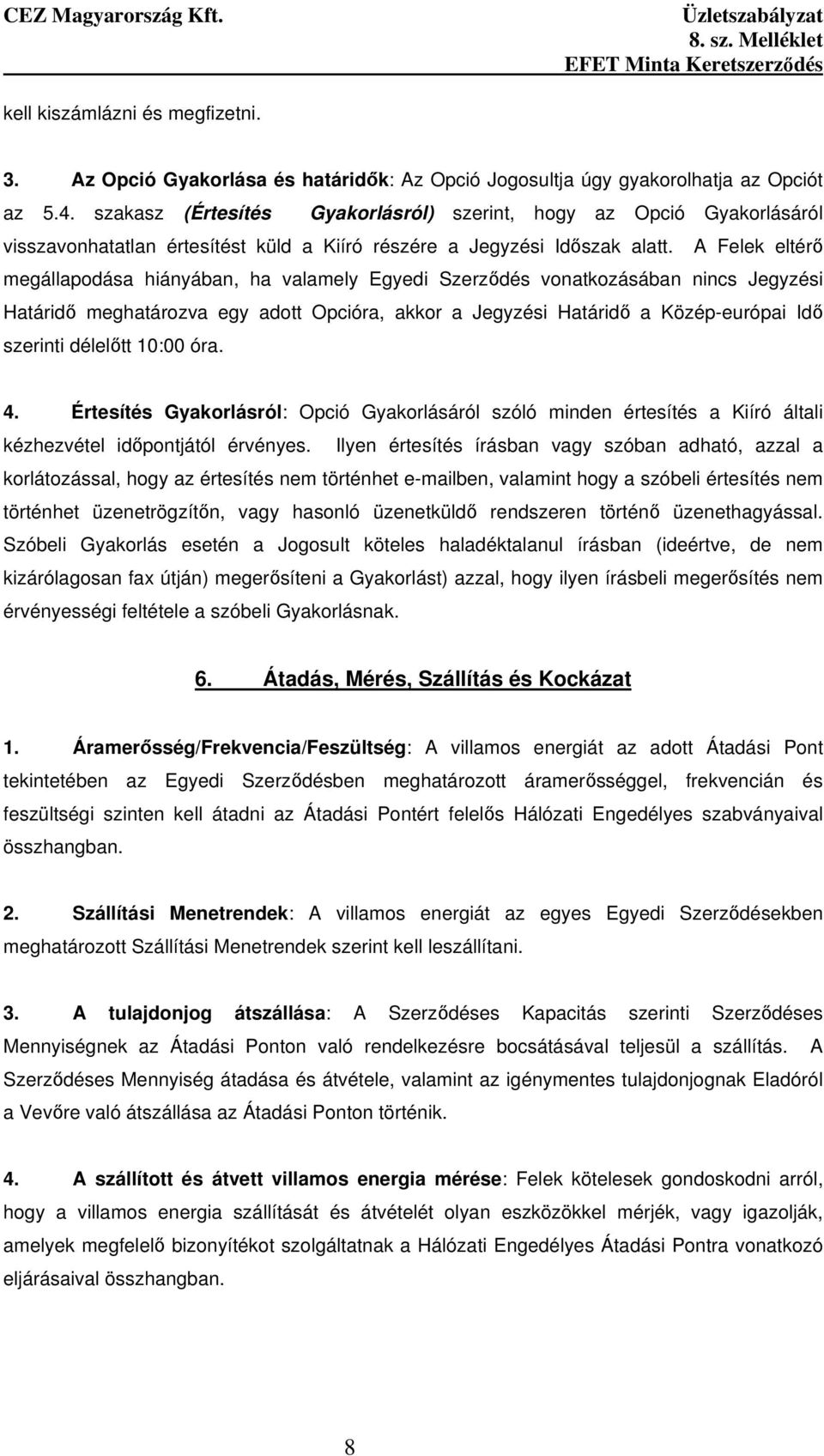 CEZ Magyarország Kft.

Üzletszabályzat
8. sz. Melléklet
EFET Minta Keretszerződés

kell kiszámlázni és megfizetni.

3. Az Opció Gyakorlása és határidők: Az Opció Jogosultja úgy gyakorolhatja az Opciót az 5.4. szakasz (Értesítés Gyakorlásról) szerint, hogy az Opció Gyakorlásáról visszavonhatatlan értesítést küld a Kiíró részére a Jegyzési Időszak alatt. A Felek eltérő megállapodása hiányában, ha valamely Egyedi Szerződés vonatkozásában nincs Jegyzési Határidő meghatározva egy adott Opcióra, akkor a Jegyzési Határidő a Közép-európai Idő szerinti délelőtt 10:00 óra.

4. Értesítés Gyakorlásról: Opció Gyakorlásáról szóló minden értesítés a Kiíró általi kézhezvétel időpontjától érvényes. Ilyen értesítés írásban vagy szóban adható, azzal a korlátozással, hogy az értesítés nem történhet e-mailben, valamint hogy a szóbeli értesítés nem történhet üzenetrögzítőn, vagy hasonló üzenetküldő rendszeren történő üzenethagyással. Szóbeli Gyakorlás esetén a Jogosult köteles haladéktalanul írásban (ideértve, de nem kizárólagosan fax útján) megerősíteni a Gyakorlást) azzal, hogy ilyen írásbeli megerősítés nem érvényességi feltétele a szóbeli Gyakorlásnak.

6. Átadás, Mérés, Szállítás és Kockázat

1. Áramerősség/Frekvencia/Feszültség: A villamos energiát az adott Átadási Pont tekintetében az Egyedi Szerződésben meghatározott áramerősséggel, frekvencián és feszültségi szinten kell átadni az Átadási Pontért felelős Hálózati Engedélyes szabványaival összhangban.

2. Szállítási Menetrendek: A villamos energiát az egyes Egyedi Szerződésekben meghatározott Szállítási Menetrendek szerint kell leszállítani.

3. A tulajdonjog átszállása: A Szerződéses Kapacitás szerinti Szerződéses Mennyiségnek az Átadási Ponton való rendelkezésre bocsátásával teljesül a szállítás. A Szerződéses Mennyiség átadása és átvétele, valamint az igénymentes tulajdonjognak Eladóról a Vevőre való átszállása az Átadási Ponton történik.

4. A szállított és átvett villamos energia mérése: Felek kötelesek gondoskodni arról, hogy a villamos energia szállítását és átvételét olyan eszközökkel mérjék, vagy igazolják, amelyek megfelelő bizonyítékot szolgáltatnak a Hálózati Engedélyes Átadási Pontra vonatkozó eljárásaival összhangban.

8